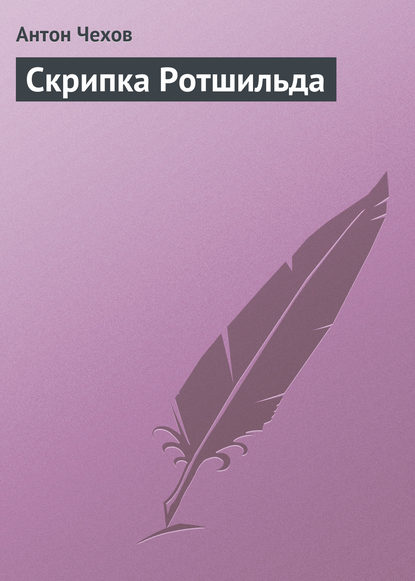 Антон Чехов

Скрипка Ротшильда